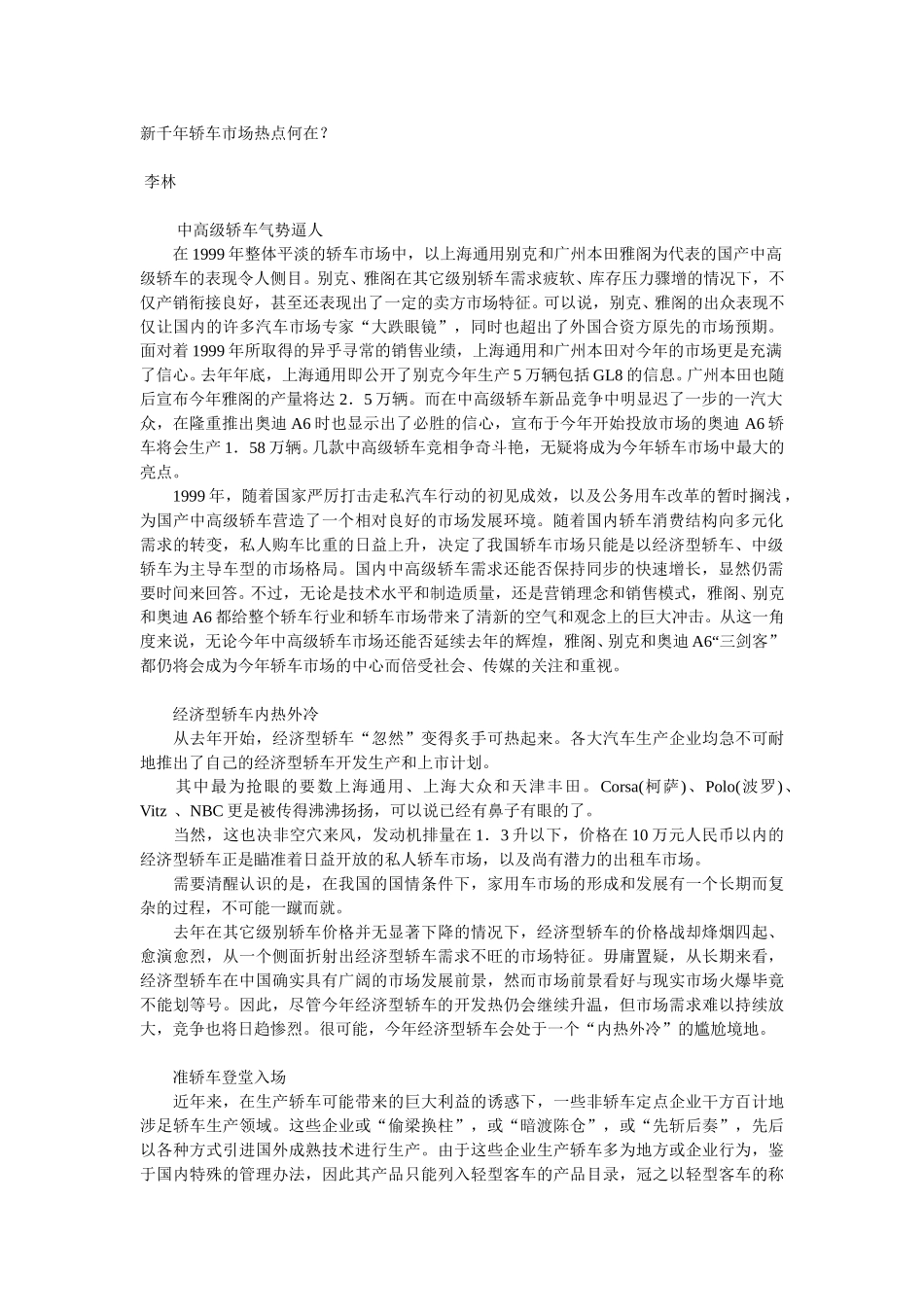 新千年轿车市场热点何在？

李林

中高级轿车气势逼人

在 1999 年整体平淡的轿车市场中，以上海通用别克和广州本田雅阁为代表的国产中高级轿车的表现令人侧目。别克、雅阁在其它级别轿车需求疲软、库存压力骤增的情况下，不仅产销衔接良好，甚至还表现出了一定的卖方市场特征。可以说，别克、雅阁的出众表现不仅让国内的许多汽车市场专家“大跌眼镜”，同时也超出了外国合资方原先的市场预期。面对着 1999 年所取得的异乎寻常的销售业绩，上海通用和广州本田对今年的市场更是充满了信心。去年年底，上海通用即公开了别克今年生产 5 万辆包括 GL8 的信息。广州本田也随后宣布今年雅阁的产量将达 2．5 万辆。而在中高级轿车新品竞争中明显迟了一步的一汽大众，在隆重推出奥迪 A6 时也显示出了必胜的信心，宣布于今年开始投放市场的奥迪 A6 轿车将会生产 1．58 万辆。几款中高级轿车竞相争奇斗艳，无疑将成为今年轿车市场中最大的亮点。

1999 年，随着国家严厉打击走私汽车行动的初见成效，以及公务用车改革的暂时搁浅，为国产中高级轿车营造了一个相对良好的市场发展环境。随着国内轿车消费结构向多元化需求的转变，私人购车比重的日益上升，决定了我国轿车市场只能是以经济型轿车、中级轿车为主导车型的市场格局。国内中高级轿车需求还能否保持同步的快速增长，显然仍需要时间来回答。不过，无论是技术水平和制造质量，还是营销理念和销售模式，雅阁、别克和奥迪 A6 都给整个轿车行业和轿车市场带来了清新的空气和观念上的巨大冲击。从这一角度来说，无论今年中高级轿车市场还能否延续去年的辉煌，雅阁、别克和奥迪 A6“三剑客”都仍将会成为今年轿车市场的中心而倍受社会、传媒的关注和重视。

经济型轿车内热外冷

从去年开始，经济型轿车“忽然”变得炙手可热起来。各大汽车生产企业均急不可耐地推出了自己的经济型轿车开发生产和上市计划。

其中最为抢眼的要数上海通用、上海大众和天津丰田。Corsa(柯萨)、Polo(波罗)、Vitz 、NBC 更是被传得沸沸扬扬，可以说已经有鼻子有眼的了。

当然，这也决非空穴来风，发动机排量在 1．3 升以下，价格在 10 万元人民币以内的经济型轿车正是瞄准着日益开放的私人轿车市场，以及尚有潜力的出租车市场。

需要清醒认识的是，在我国的国情条件下，家用车市场的形成和发展有一个长期而复杂的过程，不可能一蹴而就。

去年在其它级别轿车价格并无显著下降的情况下，经济型轿车的价格战却烽烟四起、愈演愈烈，从一个侧面折射出经济型轿车需求不旺的市场特征。毋庸置疑，从长期来看，经济型轿车在中国确实具有广阔的市场发展前景，然而市场前景看好与现实市场火爆毕竟不能划等号。因此，尽管今年经济型轿车的开发热仍会继续升温，但市场需求难以持续放大，竞争也将日趋惨烈。很可能，今年经济型轿车会处于一个“内热外冷”的尴尬境地。

准轿车登堂入场

近年来，在生产轿车可能带来的巨大利益的诱惑下，一些非轿车定点企业千方百计地涉足轿车生产领域。这些企业或“偷梁换柱”，或“暗渡陈仓”，或“先斩后奏”，先后以各种方式引进国外成熟技术进行生产。由于这些企业生产轿车多为地方或企业行为，鉴于国内特殊的管理办法，因此其产品只能列入轻型客车的产品目录，冠之以轻型客车的称